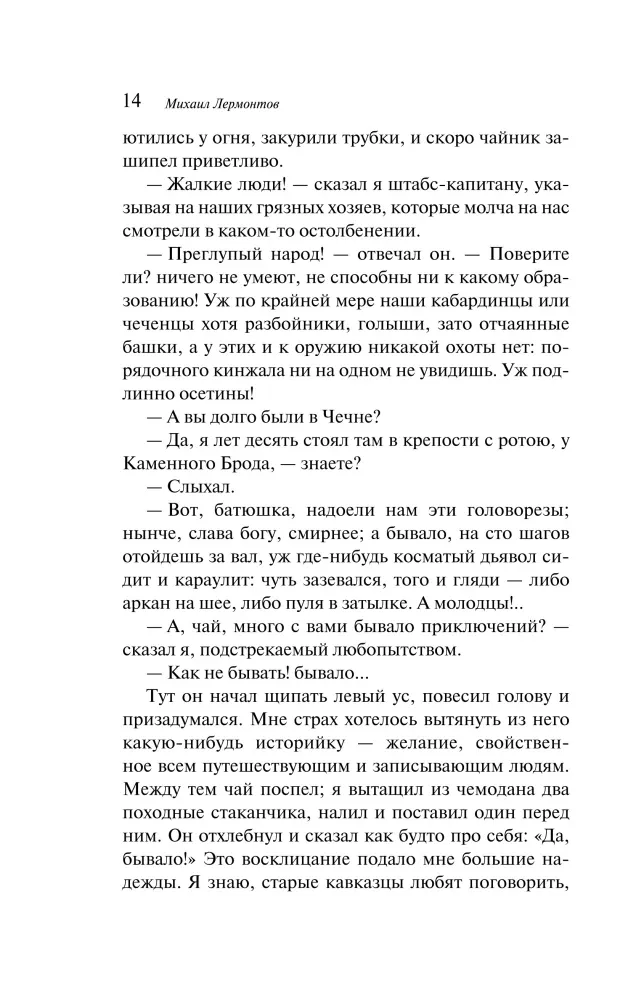 14 Михаил Лермонтов

ютились у огня, закурили трубки, и скоро чайник зашипел приветливо.

— Жалкие люди! — сказал я штабс-капитану, указывая на наших грязных хозяев, которые молча на нас смотрели в каком-то остолбенении.

— Преглупый народ! — отвечал он. — Поверите ли? ничего не умеют, не способны ни к какому образованию! Уж по крайней мере наши кабардинцы или чеченцы хотя разбойники, голыши, зато отчаянные башки, а у этих и к оружию никакой охоты нет: порядочного кинжала ни на одном не увидишь. Уж подлинно осетины!

— А вы долго были в Чечне?

— Да, я лет десять стоял там в крепости с ротою, у Каменного Брода, — знаете?

— Слыхал.

— Вот, батюшка, надоели нам эти головорезы; нынче, слава богу, смирнее; а бывало, на сто шагов отойдешь за вал, уж где-нибудь косматый дьявол сидит и караулит: чуть зазевался, того и гляди — либо аркан на шее, либо пуля в затылке. А молодцы!..

— А, чай, много с вами бывало приключений? — сказал я, подстрекаемый любопытством.

— Как не бывать! бывало...

Тут он начал щипать левый ус, повесил голову и призадумался. Мне страх хотелось вытянуть из него какую-нибудь историйку — желание, свойственное всем путешествующим и записывающим людям. Между тем чай поспел; я вытащил из чемодана два походные стаканчика, налил и поставил один перед ним. Он отхлебнул и сказал как будто про себя: «Да, бывало!» Это восклицание подало мне большие надежды. Я знаю, старые кавказцы любят поговорить,